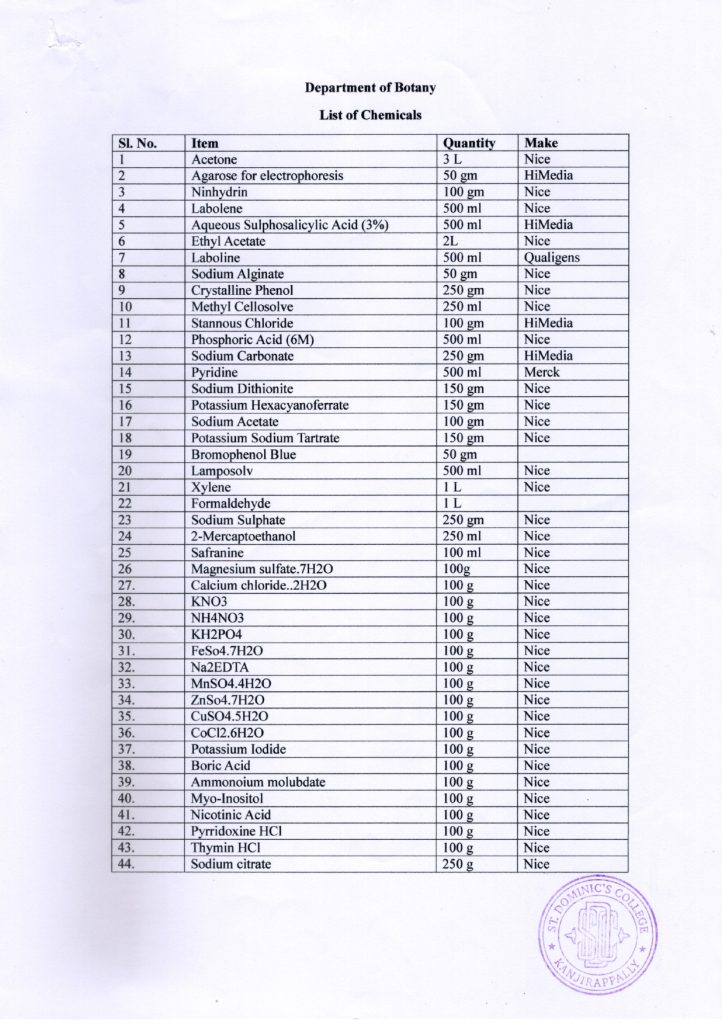 Department of Botany

List of Chemicals

| Sl. No. | Item | Quantity | Make |
|---|---|---|---|
| 1 | Acetone | 3 L | Nice |
| 2 | Agarose for electrophoresis | 50 gm | HiMedia |
| 3 | Ninhydrin | 100 gm | Nice |
| 4 | Labolene | 500 ml | Nice |
| 5 | Aqueous Sulphosalicylic Acid (3%) | 500 ml | HiMedia |
| 6 | Ethyl Acetate | 2L | Nice |
| 7 | Laboline | 500 ml | Qualigens |
| 8 | Sodium Alginate | 50 gm | Nice |
| 9 | Crystalline Phenol | 250 gm | Nice |
| 10 | Methyl Cellosolve | 250 ml | Nice |
| 11 | Stannous Chloride | 100 gm | HiMedia |
| 12 | Phosphoric Acid (6M) | 500 ml | Nice |
| 13 | Sodium Carbonate | 250 gm | HiMedia |
| 14 | Pyridine | 500 ml | Merck |
| 15 | Sodium Dithionite | 150 gm | Nice |
| 16 | Potassium Hexacyanoferrate | 150 gm | Nice |
| 17 | Sodium Acetate | 100 gm | Nice |
| 18 | Potassium Sodium Tartrate | 150 gm | Nice |
| 19 | Bromophenol Blue | 50 gm | |
| 20 | Lamposolv | 500 ml | Nice |
| 21 | Xylene | 1 L | Nice |
| 22 | Formaldehyde | 1 L | |
| 23 | Sodium Sulphate | 250 gm | Nice |
| 24 | 2-Mercaptoethanol | 250 ml | Nice |
| 25 | Safranine | 100 ml | Nice |
| 26 | Magnesium sulfate.7H2O | 100g | Nice |
| 27. | Calcium chloride..2H2O | 100 g | Nice |
| 28. | KNO3 | 100 g | Nice |
| 29. | NH4NO3 | 100 g | Nice |
| 30. | KH2PO4 | 100 g | Nice |
| 31. | FeSo4.7H2O | 100 g | Nice |
| 32. | Na2EDTA | 100 g | Nice |
| 33. | MnSO4.4H2O | 100 g | Nice |
| 34. | ZnSo4.7H2O | 100 g | Nice |
| 35. | CuSO4.5H2O | 100 g | Nice |
| 36. | CoCl2.6H2O | 100 g | Nice |
| 37. | Potassium Iodide | 100 g | Nice |
| 38. | Boric Acid | 100 g | Nice |
| 39. | Ammonoium molubdate | 100 g | Nice |
| 40. | Myo-Inositol | 100 g | Nice |
| 41. | Nicotinic Acid | 100 g | Nice |
| 42. | Pyrridoxine HCl | 100 g | Nice |
| 43. | Thymin HCl | 100 g | Nice |
| 44. | Sodium citrate | 250 g | Nice |

ST. DOMINIC'S COLLEGE KANJIRAPPALLY